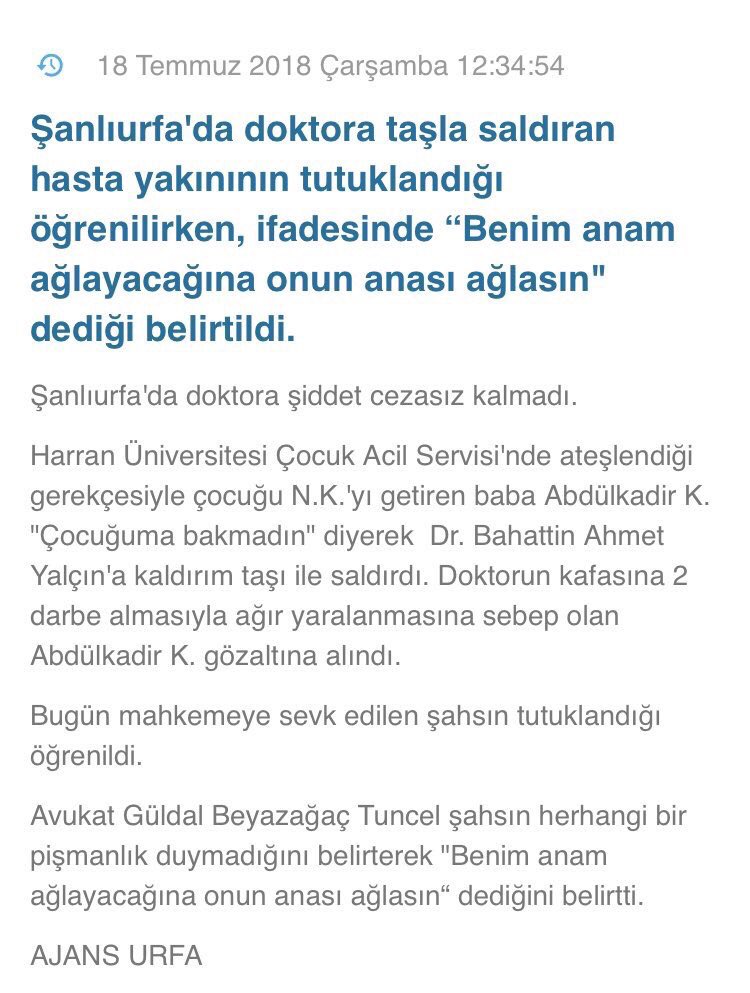 18 Temmuz 2018 Çarşamba 12:34:54

Şanlıurfa'da doktora taşla saldıran hasta yakınının tutuklandığı öğrenilirken, ifadesinde “Benim anam ağlayacağına onun anası ağlasın" dediği belirtildi.

Şanlıurfa'da doktora şiddet cezasız kalmadı.

Harran Üniversitesi Çocuk Acil Servisi'nde ateşlendiği gerekçesiyle çocuğu N.K.'yı getiren baba Abdülkadir K. "Çocuğuma bakmadın" diyerek Dr. Bahattin Ahmet Yalçın'a kaldırım taşı ile saldırdı. Doktorun kafasına 2 darbe almasıyla ağır yaralanmasına sebep olan Abdülkadir K. gözaltına alındı.

Bugün mahkemeye sevk edilen şahsın tutuklandığı öğrenildi.

Avukat Güldal Beyazağaç Tuncel şahsın herhangi bir pişmanlık duymadığını belirterek "Benim anam ağlayacağına onun anası ağlasın“ dediğini belirtti.

AJANS URFA